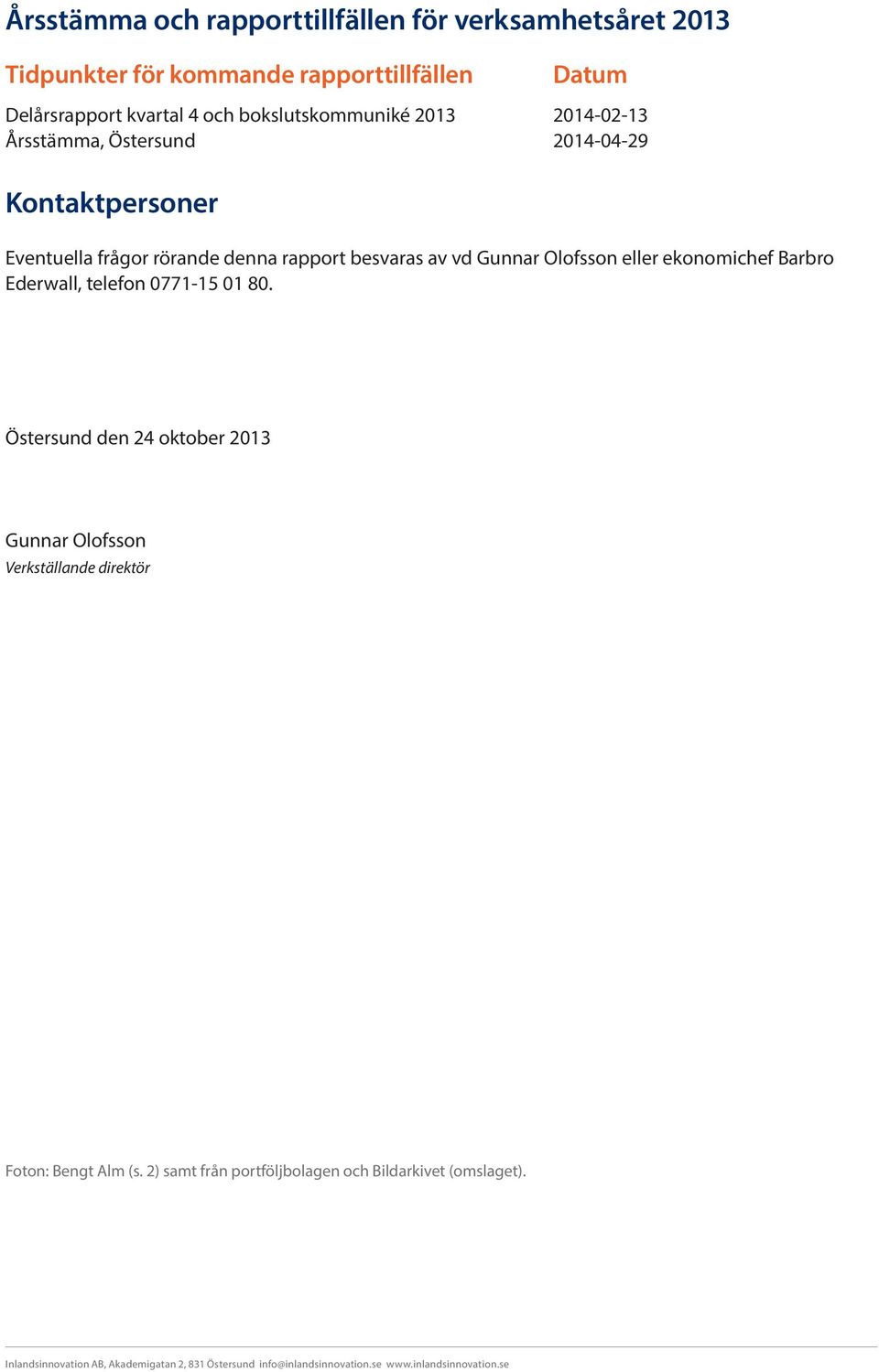 Årsstämma och rapporttillfällen för verksamhetsåret 2013

| Tidpunkter för kommande rapporttillfällen | Datum |
|---|---|
| Delårsrapport kvartal 4 och bokslutskommuniké 2013 | 2014-02-13 |
| Årsstämma, Östersund | 2014-04-29 |

Kontaktpersoner

Eventuella frågor rörande denna rapport besvaras av vd Gunnar Olofsson eller ekonomichef Barbro Ederwall, telefon 0771-15 01 80.

Östersund den 24 oktober 2013

Gunnar Olofsson
Verkställande direktör

Foton: Bengt Alm (s. 2) samt från portföljbolagen och Bildarkivet (omslaget).

Inlandsinnovation AB, Akademigatan 2, 831 Östersund info@inlandsinnovation.se www.inlandsinnovation.se